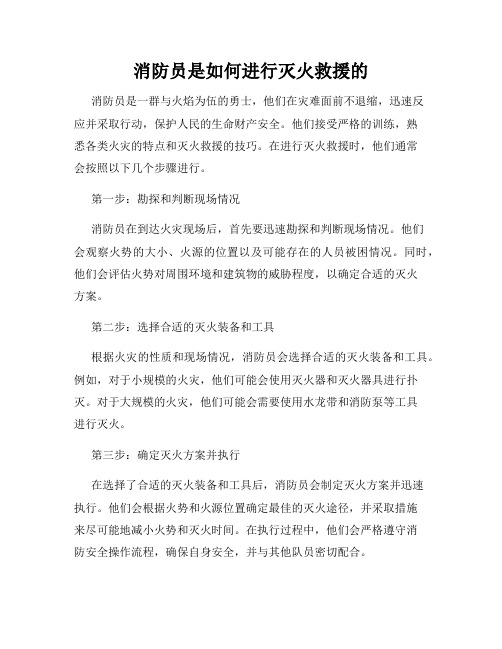 消防员是如何进行灭火救援的

消防员是一群与火焰为伍的勇士，他们在灾难面前不退缩，迅速反应并采取行动，保护人民的生命财产安全。他们接受严格的训练，熟悉各类火灾的特点和灭火救援的技巧。在进行灭火救援时，他们通常会按照以下几个步骤进行。

第一步：勘探和判断现场情况

消防员在到达火灾现场后，首先要迅速勘探和判断现场情况。他们会观察火势的大小、火源的位置以及可能存在的人员被困情况。同时，他们会评估火势对周围环境和建筑物的威胁程度，以确定合适的灭火方案。

第二步：选择合适的灭火装备和工具

根据火灾的性质和现场情况，消防员会选择合适的灭火装备和工具。例如，对于小规模的火灾，他们可能会使用灭火器和灭火器具进行扑灭。对于大规模的火灾，他们可能会需要使用水龙带和消防泵等工具进行灭火。

第三步：确定灭火方案并执行

在选择了合适的灭火装备和工具后，消防员会制定灭火方案并迅速执行。他们会根据火势和火源位置确定最佳的灭火途径，并采取措施来尽可能地减小火势和灭火时间。在执行过程中，他们会严格遵守消防安全操作流程，确保自身安全，并与其他队员密切配合。